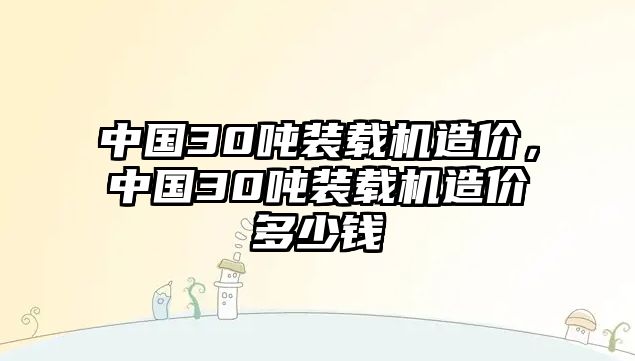 中国30吨装载机造价，中国30吨装载机造价多少钱